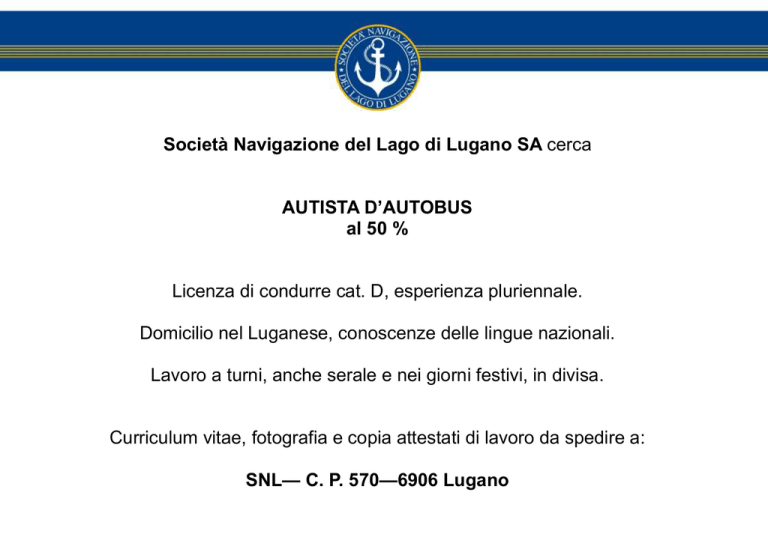 SOCIETÀ NAVIGAZIONE DEL LAGO DI LUGANO

Società Navigazione del Lago di Lugano SA cerca

AUTISTA D'AUTOBUS
al 50 %

Licenza di condurre cat. D, esperienza pluriennale.

Domicilio nel Luganese, conoscenze delle lingue nazionali.

Lavoro a turni, anche serale e nei giorni festivi, in divisa.

Curriculum vitae, fotografia e copia attestati di lavoro da spedire a:

SNL— C. P. 570—6906 Lugano